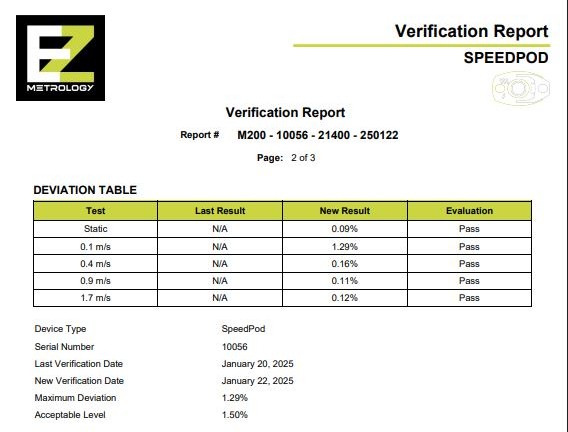 EZ
METROLOGY

Verification Report
SPEEDPOD

Verification Report

Report # M200 - 10056 - 21400 - 250122

Page: 2 of 3

DEVIATION TABLE

| Test | Last Result | New Result | Evaluation |
|---|---|---|---|
| Static | N/A | 0.09% | Pass |
| 0.1 m/s | N/A | 1.29% | Pass |
| 0.4 m/s | N/A | 0.16% | Pass |
| 0.9 m/s | N/A | 0.11% | Pass |
| 1.7 m/s | N/A | 0.12% | Pass |

Device Type SpeedPod
Serial Number 10056
Last Verification Date January 20, 2025
New Verification Date January 22, 2025
Maximum Deviation 1.29%
Acceptable Level 1.50%